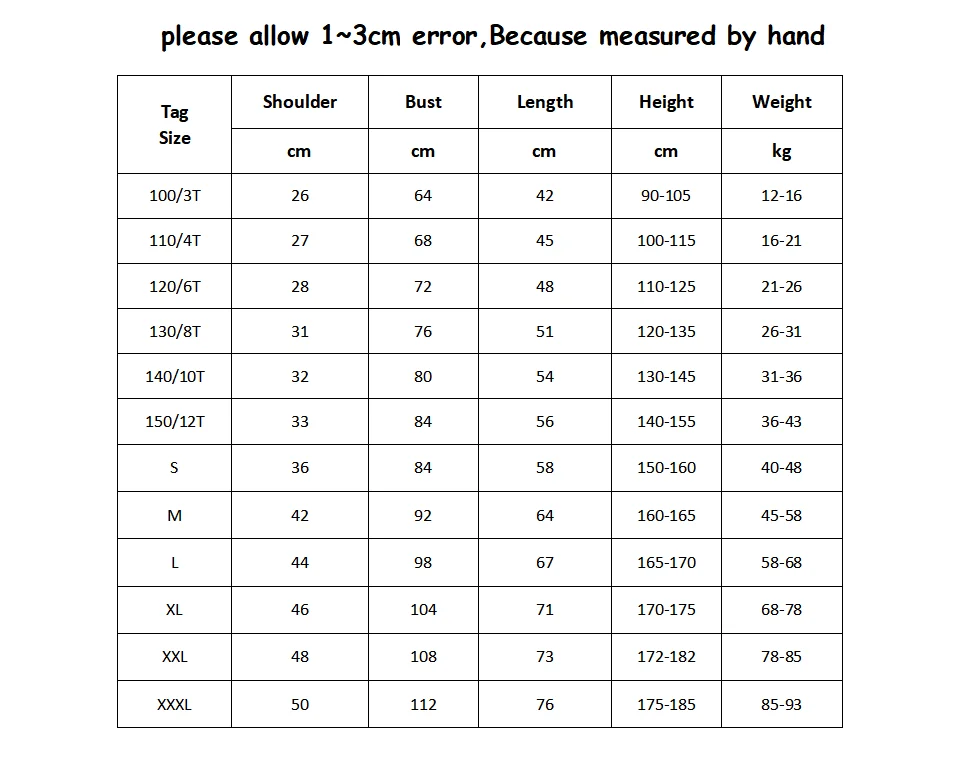 please allow 1~3cm error,Because measured by hand

| Tag Size | Shoulder | Bust | Length | Height | Weight |
|---|---|---|---|---|---|
| | cm | cm | cm | cm | kg |
| 100/3T | 26 | 64 | 42 | 90-105 | 12-16 |
| 110/4T | 27 | 68 | 45 | 100-115 | 16-21 |
| 120/6T | 28 | 72 | 48 | 110-125 | 21-26 |
| 130/8T | 31 | 76 | 51 | 120-135 | 26-31 |
| 140/10T | 32 | 80 | 54 | 130-145 | 31-36 |
| 150/12T | 33 | 84 | 56 | 140-155 | 36-43 |
| S | 36 | 84 | 58 | 150-160 | 40-48 |
| M | 42 | 92 | 64 | 160-165 | 45-58 |
| L | 44 | 98 | 67 | 165-170 | 58-68 |
| XL | 46 | 104 | 71 | 170-175 | 68-78 |
| XXL | 48 | 108 | 73 | 172-182 | 78-85 |
| XXXL | 50 | 112 | 76 | 175-185 | 85-93 |